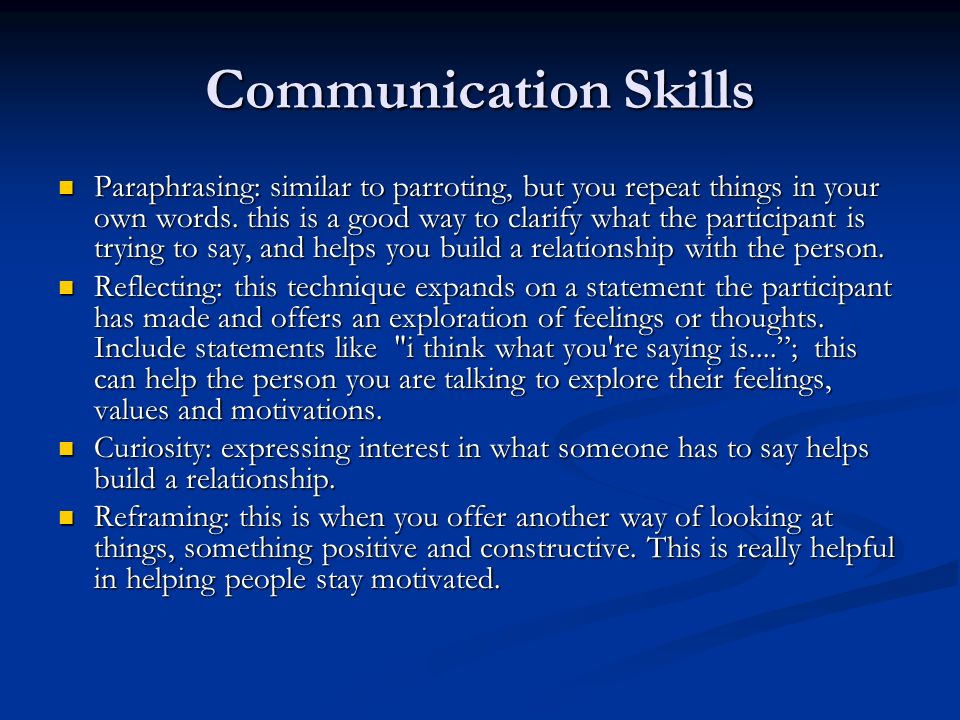 Communication Skills

- Paraphrasing: similar to parroting, but you repeat things in your own words. this is a good way to clarify what the participant is trying to say, and helps you build a relationship with the person.
- Reflecting: this technique expands on a statement the participant has made and offers an exploration of feelings or thoughts. Include statements like "i think what you're saying is....”; this can help the person you are talking to explore their feelings, values and motivations.
- Curiosity: expressing interest in what someone has to say helps build a relationship.
- Reframing: this is when you offer another way of looking at things, something positive and constructive. This is really helpful in helping people stay motivated.